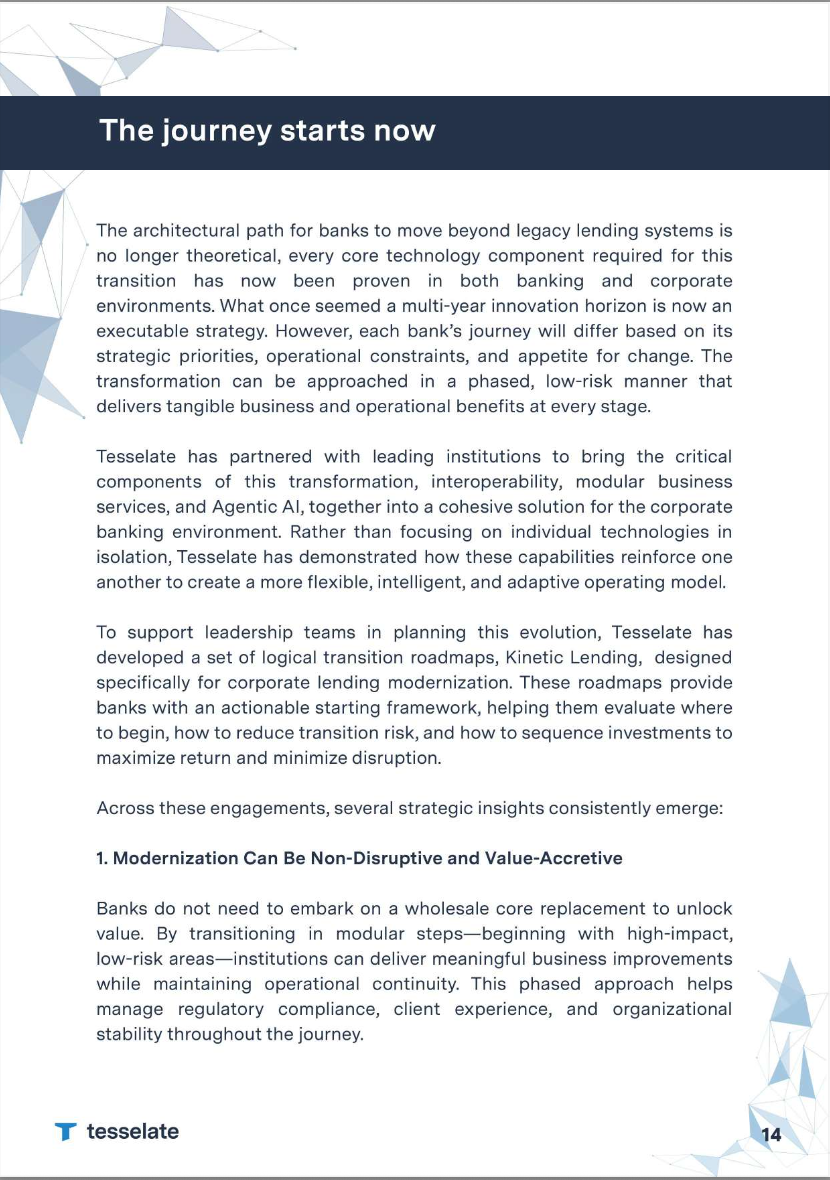 The journey starts now

The architectural path for banks to move beyond legacy lending systems is no longer theoretical, every core technology component required for this transition has now been proven in both banking and corporate environments. What once seemed a multi-year innovation horizon is now an executable strategy. However, each bank's journey will differ based on its strategic priorities, operational constraints, and appetite for change. The transformation can be approached in a phased, low-risk manner that delivers tangible business and operational benefits at every stage.

Tesselate has partnered with leading institutions to bring the critical components of this transformation, interoperability, modular business services, and Agentic AI, together into a cohesive solution for the corporate banking environment. Rather than focusing on individual technologies in isolation, Tesselate has demonstrated how these capabilities reinforce one another to create a more flexible, intelligent, and adaptive operating model.

To support leadership teams in planning this evolution, Tesselate has developed a set of logical transition roadmaps, Kinetic Lending, designed specifically for corporate lending modernization. These roadmaps provide banks with an actionable starting framework, helping them evaluate where to begin, how to reduce transition risk, and how to sequence investments to maximize return and minimize disruption.

Across these engagements, several strategic insights consistently emerge:

1. Modernization Can Be Non-Disruptive and Value-Accretive

Banks do not need to embark on a wholesale core replacement to unlock value. By transitioning in modular steps—beginning with high-impact, low-risk areas—institutions can deliver meaningful business improvements while maintaining operational continuity. This phased approach helps manage regulatory compliance, client experience, and organizational stability throughout the journey.

tesselate

14